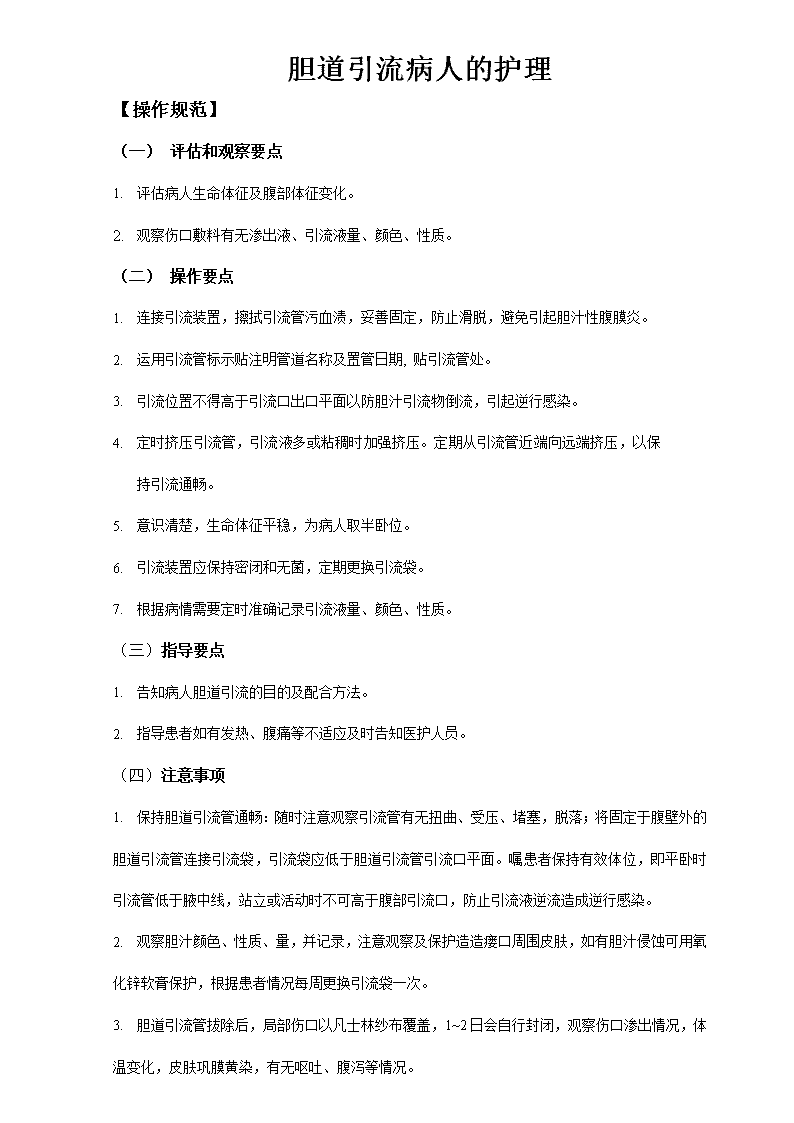 胆道引流病人的护理

【操作规范】

（一） 评估和观察要点

1. 评估病人生命体征及腹部体征变化。

2. 观察伤口敷料有无渗出液、引流液量、颜色、性质。

（二） 操作要点

1. 连接引流装置，擦拭引流管污血渍，妥善固定，防止滑脱，避免引起胆汁性腹膜炎。

2. 运用引流管标示贴注明管道名称及置管日期, 贴引流管处。

3. 引流位置不得高于引流口出口平面以防胆汁引流物倒流，引起逆行感染。

4. 定时挤压引流管，引流液多或粘稠时加强挤压。定期从引流管近端向远端挤压，以保持引流通畅。

5. 意识清楚，生命体征平稳，为病人取半卧位。

6. 引流装置应保持密闭和无菌，定期更换引流袋。

7. 根据病情需要定时准确记录引流液量、颜色、性质。

（三）指导要点

1. 告知病人胆道引流的目的及配合方法。

2. 指导患者如有发热、腹痛等不适应及时告知医护人员。

（四）注意事项

1. 保持胆道引流管通畅：随时注意观察引流管有无扭曲、受压、堵塞，脱落；将固定于腹壁外的胆道引流管连接引流袋，引流袋应低于胆道引流管引流口平面。嘱患者保持有效体位，即平卧时引流管低于腋中线，站立或活动时不可高于腹部引流口，防止引流液逆流造成逆行感染。

2. 观察胆汁颜色、性质、量，并记录，注意观察及保护造瘘口周围皮肤，如有胆汁侵蚀可用氧化锌软膏保护，根据患者情况每周更换引流袋一次。

3. 胆道引流管拔除后，局部伤口以凡士林纱布覆盖，1~2日会自行封闭，观察伤口渗出情况，体温变化，皮肤巩膜黄染，有无呕吐、腹泻等情况。